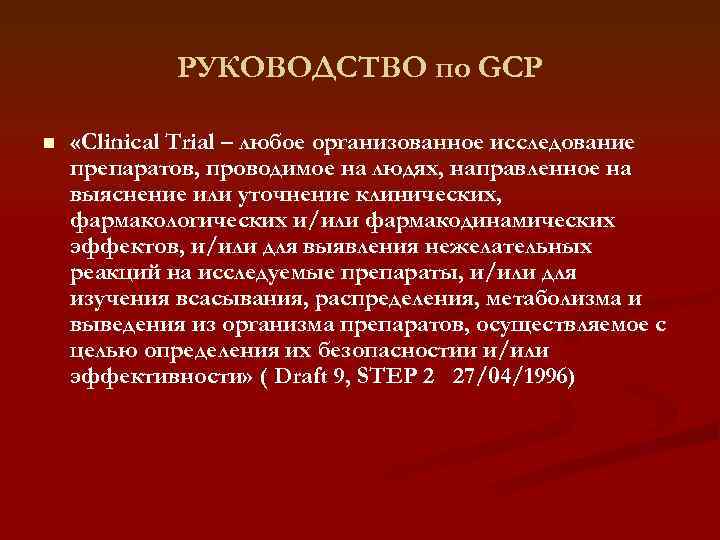 РУКОВОДСТВО по GCP

«Clinical Trial – любое организованное исследование препаратов, проводимое на людях, направленное на выяснение или уточнение клинических, фармакологических и/или фармакодинамических эффектов, и/или для выявления нежелательных реакций на исследуемые препараты, и/или для изучения всасывания, распределения, метаболизма и выведения из организма препаратов, осуществляемое с целью определения их безопасностии и/или эффективности» ( Draft 9, STEP 2 27/04/1996)